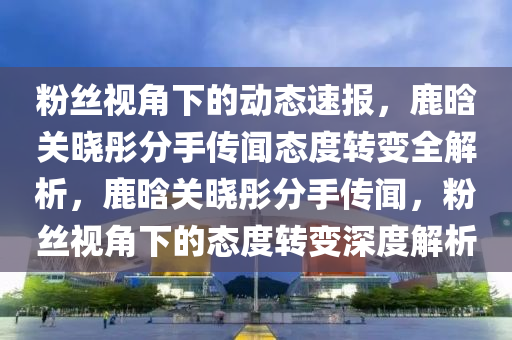 粉丝视角下的动态速报，鹿晗关晓彤分手传闻态度转变全解析，鹿晗关晓彤分手传闻，粉丝视角下的态度转变深度解析